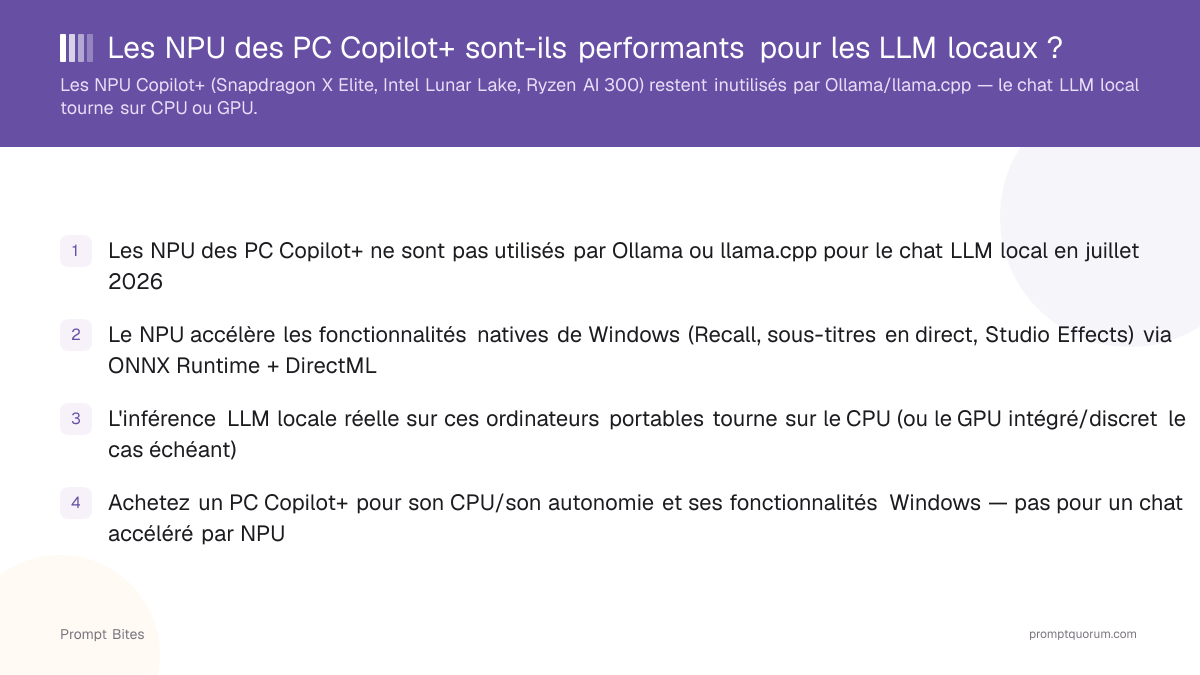 Les NPU des PC Copilot+ sont-ils performants pour les LLM locaux ?

Les NPU Copilot+ (Snapdragon X Elite, Intel Lunar Lake, Ryzen AI 300) restent inutilisés par Ollama/llama.cpp — le chat LLM local tourne sur CPU ou GPU.

1 Les NPU des PC Copilot+ ne sont pas utilisés par Ollama ou llama.cpp pour le chat LLM local en juillet 2026

2 Le NPU accélère les fonctionnalités natives de Windows (Recall, sous-titres en direct, Studio Effects) via ONNX Runtime + DirectML

3 L'inférence LLM locale réelle sur ces ordinateurs portables tourne sur le CPU (ou le GPU intégré/discret le cas échéant)

4 Achetez un PC Copilot+ pour son CPU/son autonomie et ses fonctionnalités Windows — pas pour un chat accéléré par NPU

Prompt Bites

promptquorum.com